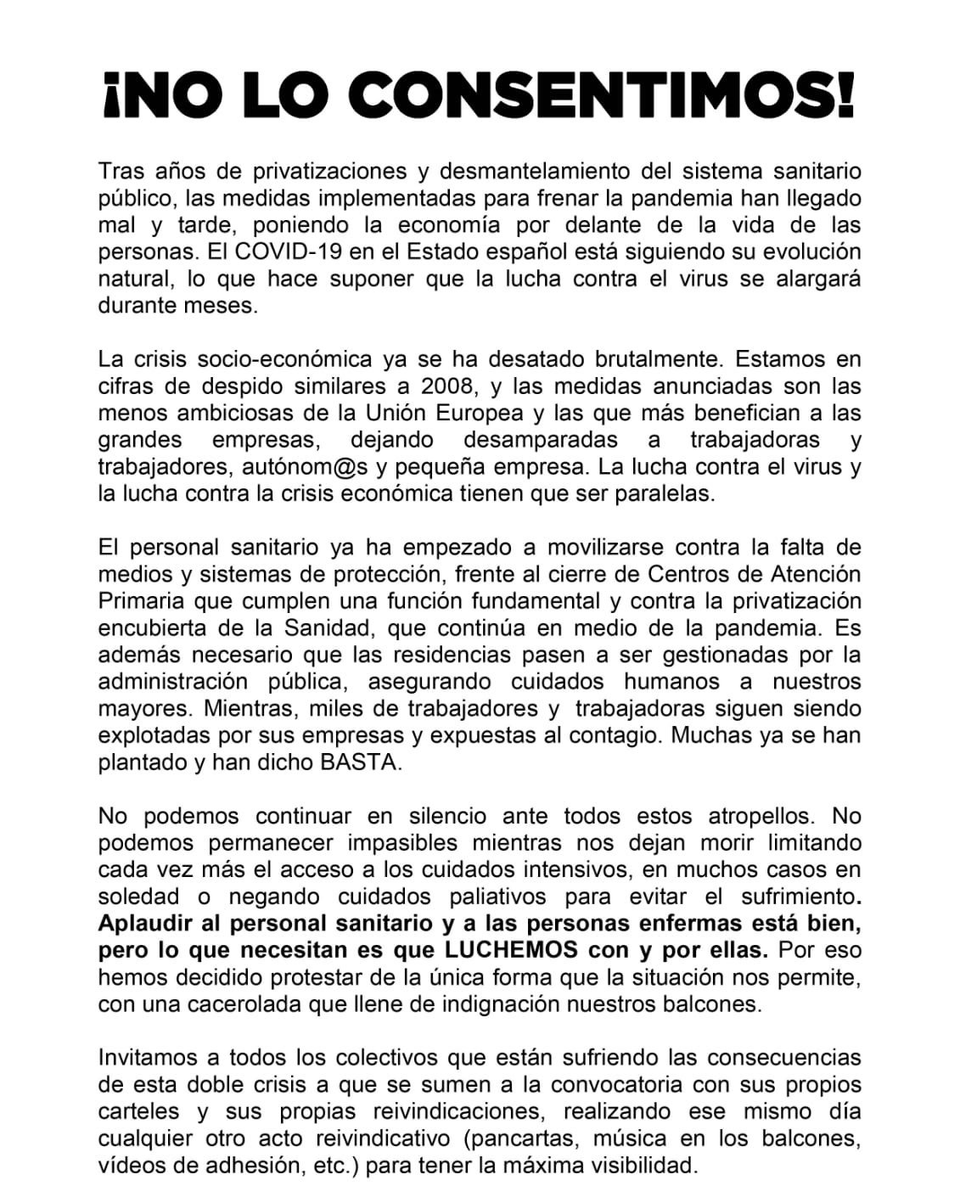 ¡NO LO CONSENTIMOS!

Tras años de privatizaciones y desmantelamiento del sistema sanitario público, las medidas implementadas para frenar la pandemia han llegado mal y tarde, poniendo la economía por delante de la vida de las personas. El COVID-19 en el Estado español está siguiendo su evolución natural, lo que hace suponer que la lucha contra el virus se alargará durante meses.

La crisis socio-económica ya se ha desatado brutalmente. Estamos en cifras de despido similares a 2008, y las medidas anunciadas son las menos ambiciosas de la Unión Europea y las que más benefician a las grandes empresas, dejando desamparadas a trabajadoras y trabajadores, autónom@s y pequeña empresa. La lucha contra el virus y la lucha contra la crisis económica tienen que ser paralelas.

El personal sanitario ya ha empezado a movilizarse contra la falta de medios y sistemas de protección, frente al cierre de Centros de Atención Primaria que cumplen una función fundamental y contra la privatización encubierta de la Sanidad, que continúa en medio de la pandemia. Es además necesario que las residencias pasen a ser gestionadas por la administración pública, asegurando cuidados humanos a nuestros mayores. Mientras, miles de trabajadores y trabajadoras siguen siendo explotadas por sus empresas y expuestas al contagio. Muchas ya se han plantado y han dicho BASTA.

No podemos continuar en silencio ante todos estos atropellos. No podemos permanecer impasibles mientras nos dejan morir limitando cada vez más el acceso a los cuidados intensivos, en muchos casos en soledad o negando cuidados paliativos para evitar el sufrimiento. Aplaudir al personal sanitario y a las personas enfermas está bien, pero lo que necesitan es que LUCHEMOS con y por ellas. Por eso hemos decidido protestar de la única forma que la situación nos permite, con una cacerolada que llene de indignación nuestros balcones.

Invitamos a todos los colectivos que están sufriendo las consecuencias de esta doble crisis a que se sumen a la convocatoria con sus propios carteles y sus propias reivindicaciones, realizando ese mismo día cualquier otro acto reivindicativo (pancartas, música en los balcones, vídeos de adhesión, etc.) para tener la máxima visibilidad.